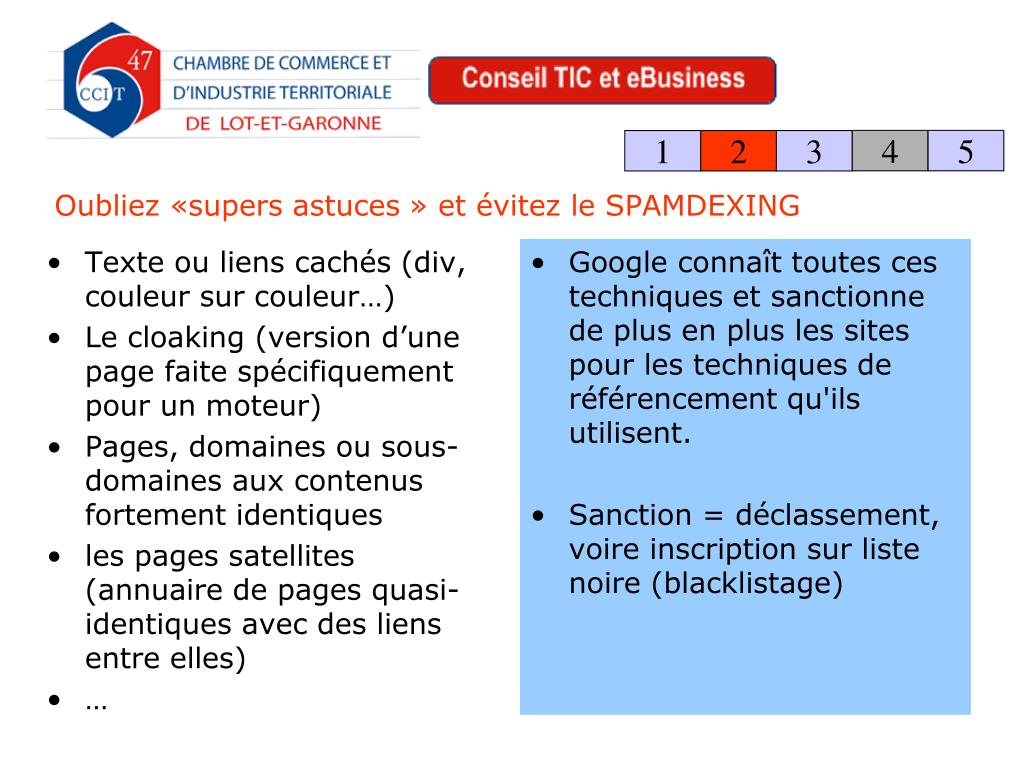 47
CCIT
CHAMBRE DE COMMERCE ET
D'INDUSTRIE TERRITORIALE
DE LOT-ET-GARONNE

Conseil TIC et eBusiness

| 1 | 2 | 3 | 4 | 5 |
|---|---|---|---|---|

Oubliez «supers astuces » et évitez le SPAMDEXING

• Texte ou liens cachés (div, couleur sur couleur…)
• Le cloaking (version d'une page faite spécifiquement pour un moteur)
• Pages, domaines ou sous-domaines aux contenus fortement identiques
• les pages satellites (annuaire de pages quasi-identiques avec des liens entre elles)
• …

• Google connaît toutes ces techniques et sanctionne de plus en plus les sites pour les techniques de référencement qu'ils utilisent.

• Sanction = déclassement, voire inscription sur liste noire (blacklistage)